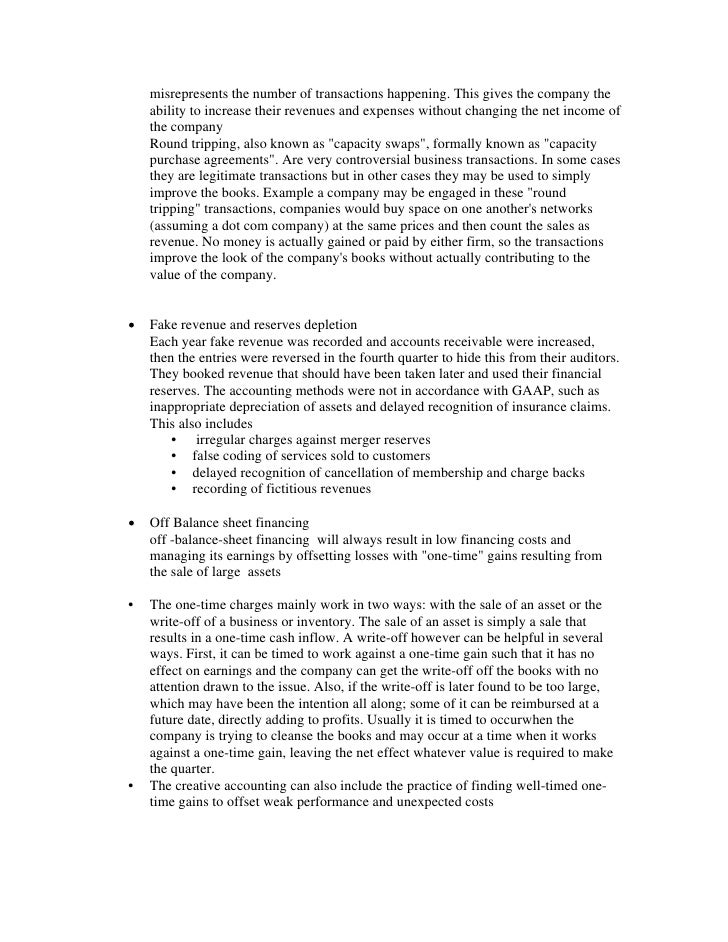 misrepresents the number of transactions happening. This gives the company the ability to increase their revenues and expenses without changing the net income of the company
Round tripping, also known as "capacity swaps", formally known as "capacity purchase agreements". Are very controversial business transactions. In some cases they are legitimate transactions but in other cases they may be used to simply improve the books. Example a company may be engaged in these "round tripping" transactions, companies would buy space on one another's networks (assuming a dot com company) at the same prices and then count the sales as revenue. No money is actually gained or paid by either firm, so the transactions improve the look of the company's books without actually contributing to the value of the company.

• Fake revenue and reserves depletion
Each year fake revenue was recorded and accounts receivable were increased, then the entries were reversed in the fourth quarter to hide this from their auditors. They booked revenue that should have been taken later and used their financial reserves. The accounting methods were not in accordance with GAAP, such as inappropriate depreciation of assets and delayed recognition of insurance claims. This also includes
  • irregular charges against merger reserves
  • false coding of services sold to customers
  • delayed recognition of cancellation of membership and charge backs
  • recording of fictitious revenues

• Off Balance sheet financing
off -balance-sheet financing will always result in low financing costs and managing its earnings by offsetting losses with "one-time" gains resulting from the sale of large assets

• The one-time charges mainly work in two ways: with the sale of an asset or the write-off of a business or inventory. The sale of an asset is simply a sale that results in a one-time cash inflow. A write-off however can be helpful in several ways. First, it can be timed to work against a one-time gain such that it has no effect on earnings and the company can get the write-off off the books with no attention drawn to the issue. Also, if the write-off is later found to be too large, which may have been the intention all along; some of it can be reimbursed at a future date, directly adding to profits. Usually it is timed to occurwhen the company is trying to cleanse the books and may occur at a time when it works against a one-time gain, leaving the net effect whatever value is required to make the quarter.
• The creative accounting can also include the practice of finding well-timed one-time gains to offset weak performance and unexpected costs